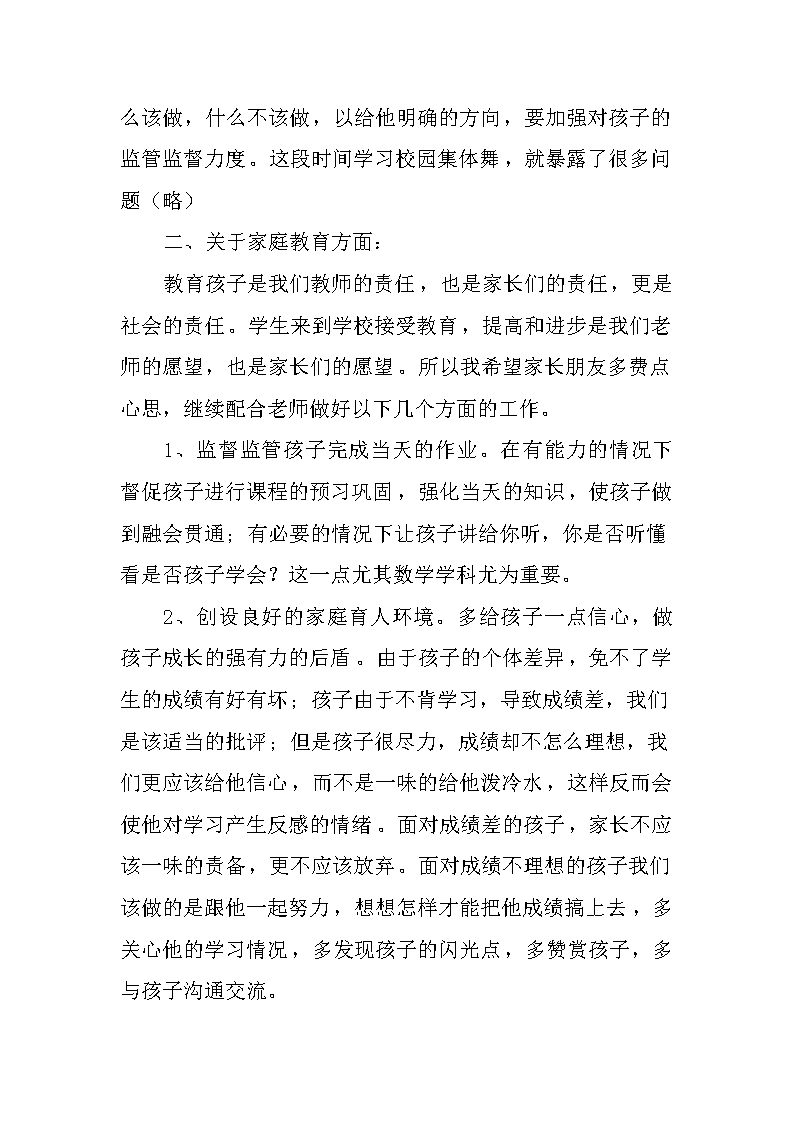 么该做，什么不该做，以给他明确的方向，要加强对孩子的监管监督力度。这段时间学习校园集体舞，就暴露了很多问题（略）

二、关于家庭教育方面：

教育孩子是我们教师的责任，也是家长们的责任，更是社会的责任。学生来到学校接受教育，提高和进步是我们老师的愿望，也是家长们的愿望。所以我希望家长朋友多费点心思，继续配合老师做好以下几个方面的工作。

1、监督监管孩子完成当天的作业。在有能力的情况下督促孩子进行课程的预习巩固，强化当天的知识，使孩子做到融会贯通；有必要的情况下让孩子讲给你听，你是否听懂看是否孩子学会？这一点尤其数学学科尤为重要。

2、创设良好的家庭育人环境。多给孩子一点信心，做孩子成长的强有力的后盾。由于孩子的个体差异，免不了学生的成绩有好有坏；孩子由于不肯学习，导致成绩差，我们是该适当的批评；但是孩子很尽力，成绩却不怎么理想，我们更应该给他信心，而不是一味的给他泼冷水，这样反而会使他对学习产生反感的情绪。面对成绩差的孩子，家长不应该一味的责备，更不应该放弃。面对成绩不理想的孩子我们该做的是跟他一起努力，想想怎样才能把他成绩搞上去，多关心他的学习情况，多发现孩子的闪光点，多赞赏孩子，多与孩子沟通交流。